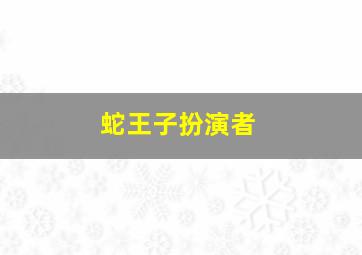 蛇王子扮演者